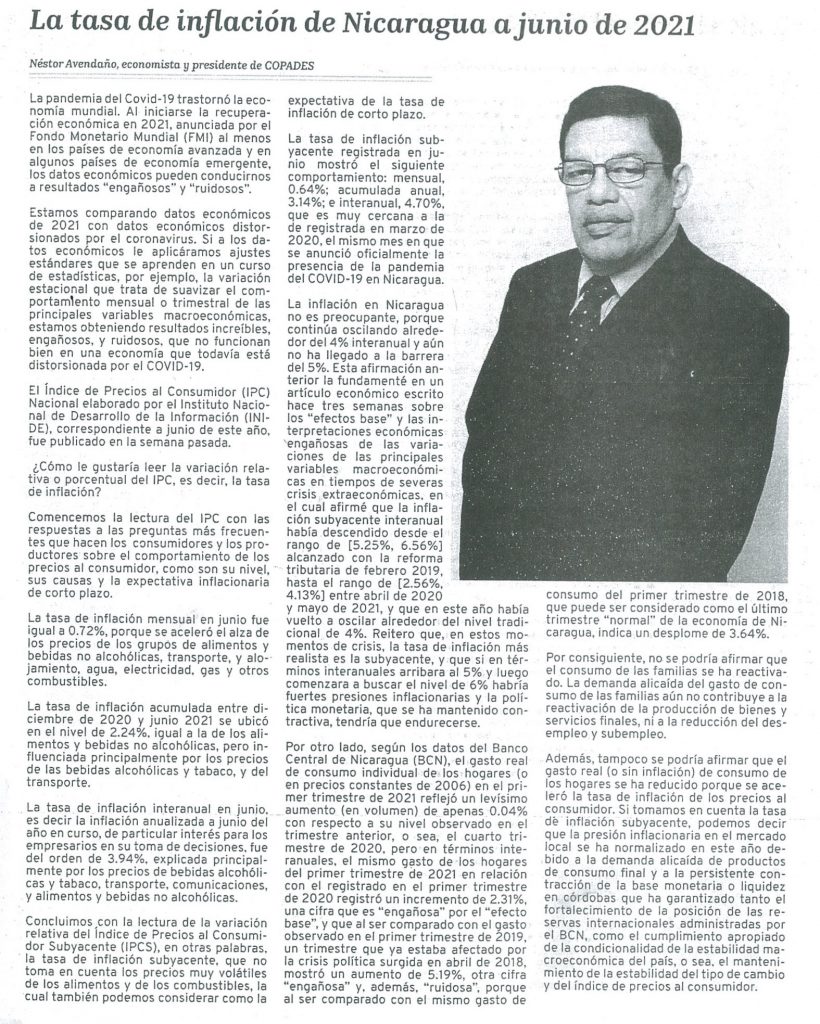 La tasa de inflación de Nicaragua a junio de 2021

Néstor Avendaño, economista y presidente de COPADES

La pandemia del Covid-19 trastornó la economía mundial. Al iniciarse la recuperación económica en 2021, anunciada por el Fondo Monetario Mundial (FMI) al menos en los países de economía avanzada y en algunos países de economía emergente, los datos económicos pueden conducirnos a resultados "engañosos" y "ruidosos".

Estamos comparando datos económicos de 2021 con datos económicos distorsionados por el coronavirus. Si a los datos económicos le aplicáramos ajustes estándares que se aprenden en un curso de estadísticas, por ejemplo, la variación estacional que trata de suavizar el comportamiento mensual o trimestral de las principales variables macroeconómicas, estamos obteniendo resultados increíbles, engañosos, y ruidosos, que no funcionan bien en una economía que todavía está distorsionada por el COVID-19.

El Índice de Precios al Consumidor (IPC) Nacional elaborado por el Instituto Nacional de Desarrollo de la Información (INIDE), correspondiente a junio de este año, fue publicado en la semana pasada.

¿Cómo le gustaría leer la variación relativa o porcentual del IPC, es decir, la tasa de inflación?

Comencemos la lectura del IPC con las respuestas a las preguntas más frecuentes que hacen los consumidores y los productores sobre el comportamiento de los precios al consumidor, como son su nivel, sus causas y la expectativa inflacionaria de corto plazo.

La tasa de inflación mensual en junio fue igual a 0.72%, porque se aceleró el alza de los precios de los grupos de alimentos y bebidas no alcohólicas, transporte, y alojamiento, agua, electricidad, gas y otros combustibles.

La tasa de inflación acumulada entre diciembre de 2020 y junio 2021 se ubicó en el nivel de 2.24%, igual a la de los alimentos y bebidas no alcohólicas, pero influenciada principalmente por los precios de las bebidas alcohólicas y tabaco, y del transporte.

La tasa de inflación interanual en junio, es decir la inflación anualizada a junio del año en curso, de particular interés para los empresarios en su toma de decisiones, fue del orden de 3.94%, explicada principalmente por los precios de bebidas alcohólicas y tabaco, transporte, comunicaciones, y alimentos y bebidas no alcohólicas.

Concluimos con la lectura de la variación relativa del Índice de Precios al Consumidor Subyacente (IPCS), en otras palabras, la tasa de inflación subyacente, que no toma en cuenta los precios muy volátiles de los alimentos y de los combustibles, la cual también podemos considerar como la expectativa de la tasa de inflación de corto plazo.

La tasa de inflación subyacente registrada en junio mostró el siguiente comportamiento: mensual, 0.64%; acumulada anual, 3.14%; e interanual, 4.70%, que es muy cercana a la de registrada en marzo de 2020, el mismo mes en que se anunció oficialmente la presencia de la pandemia del COVID-19 en Nicaragua.

La inflación en Nicaragua no es preocupante, porque continúa oscilando alrededor del 4% interanual y aún no ha llegado a la barrera del 5%. Esta afirmación anterior la fundamenté en un artículo económico escrito hace tres semanas sobre los "efectos base" y las interpretaciones económicas engañosas de las variaciones de las principales variables macroeconómicas en tiempos de severas crisis extraeconómicas, en el cual afirmé que la inflación subyacente interanual había descendido desde el rango de [5.25%, 6.56%] alcanzado con la reforma tributaria de febrero 2019, hasta el rango de [2.56%, 4.13%] entre abril de 2020 y mayo de 2021, y que en este año había vuelto a oscilar alrededor del nivel tradicional de 4%. Reitero que, en estos momentos de crisis, la tasa de inflación más realista es la subyacente, y que si en términos interanuales arribara al 5% y luego comenzara a buscar el nivel de 6% habría fuertes presiones inflacionarias y la política monetaria, que se ha mantenido contractiva, tendría que endurecerse.

Por otro lado, según los datos del Banco Central de Nicaragua (BCN), el gasto real de consumo individual de los hogares (o en precios constantes de 2006) en el primer trimestre de 2021 reflejó un levísimo aumento (en volumen) de apenas 0.04% con respecto a su nivel observado en el trimestre anterior, o sea, el cuarto trimestre de 2020, pero en términos interanuales, el mismo gasto de los hogares del primer trimestre de 2021 en relación con el registrado en el primer trimestre de 2020 registró un incremento de 2.31%, una cifra que es "engañosa" por el "efecto base", y que al ser comparado con el gasto observado en el primer trimestre de 2019, un trimestre que ya estaba afectado por la crisis política surgida en abril de 2018, mostró un aumento de 5.19%, otra cifra "engañosa" y, además, "ruidosa", porque al ser comparado con el mismo gasto de consumo del primer trimestre de 2018, que puede ser considerado como el último trimestre "normal" de la economía de Nicaragua, indica un desplome de 3.64%.

Por consiguiente, no se podría afirmar que el consumo de las familias se ha reactivado. La demanda alicaída del gasto de consumo de las familias aún no contribuye a la reactivación de la producción de bienes y servicios finales, ni a la reducción del desempleo y subempleo.

Además, tampoco se podría afirmar que el gasto real (o sin inflación) de consumo de los hogares se ha reducido porque se aceleró la tasa de inflación de los precios al consumidor. Si tomamos en cuenta la tasa de inflación subyacente, podemos decir que la presión inflacionaria en el mercado local se ha normalizado en este año debido a la demanda alicaída de productos de consumo final y a la persistente contracción de la base monetaria o liquidez en córdobas que ha garantizado tanto el fortalecimiento de la posición de las reservas internacionales administradas por el BCN, como el cumplimiento apropiado de la condicionalidad de la estabilidad macroeconómica del país, o sea, el mantenimiento de la estabilidad del tipo de cambio y del índice de precios al consumidor.